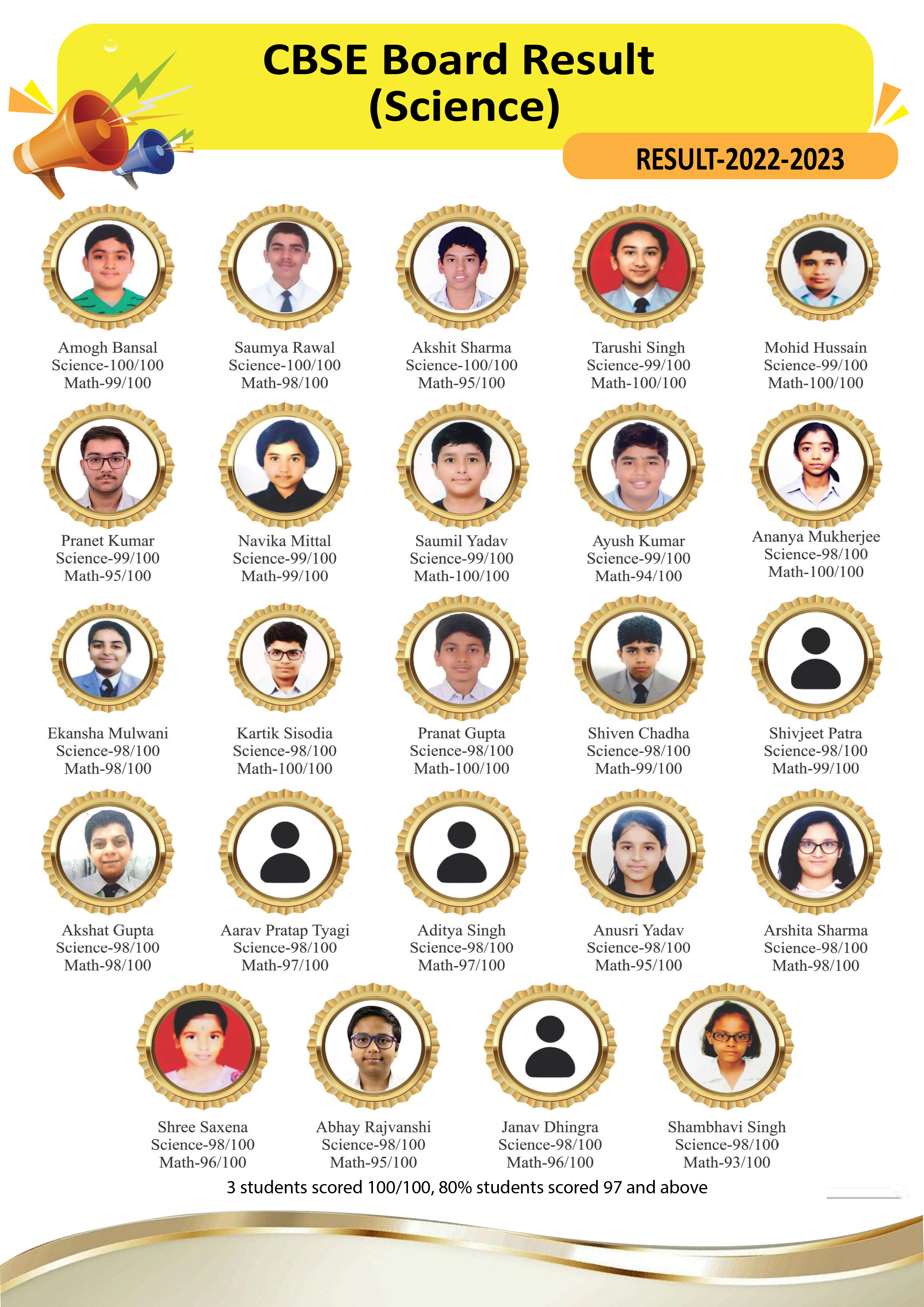 CBSE Board Result (Science)

RESULT-2022-2023

Amogh Bansal
Science-100/100
Math-99/100

Saumya Rawal
Science-100/100
Math-98/100

Akshit Sharma
Science-100/100
Math-95/100

Tarushi Singh
Science-99/100
Math-100/100

Mohid Hussain
Science-99/100
Math-100/100

Pranet Kumar
Science-99/100
Math-95/100

Navika Mittal
Science-99/100
Math-99/100

Saumil Yadav
Science-99/100
Math-100/100

Ayush Kumar
Science-99/100
Math-94/100

Ananya Mukherjee
Science-98/100
Math-100/100

Ekansha Mulwani
Science-98/100
Math-98/100

Kartik Sisodia
Science-98/100
Math-100/100

Pranat Gupta
Science-98/100
Math-100/100

Shiven Chadha
Science-98/100
Math-99/100

Shivjeet Patra
Science-98/100
Math-99/100

Akshat Gupta
Science-98/100
Math-98/100

Aarav Pratap Tyagi
Science-98/100
Math-97/100

Aditya Singh
Science-98/100
Math-97/100

Anusri Yadav
Science-98/100
Math-95/100

Arshita Sharma
Science-98/100
Math-98/100

Shree Saxena
Science-98/100
Math-96/100

Abhay Rajvanshi
Science-98/100
Math-95/100

Janav Dhingra
Science-98/100
Math-96/100

Shambhavi Singh
Science-98/100
Math-93/100

3 students scored 100/100, 80% students scored 97 and above